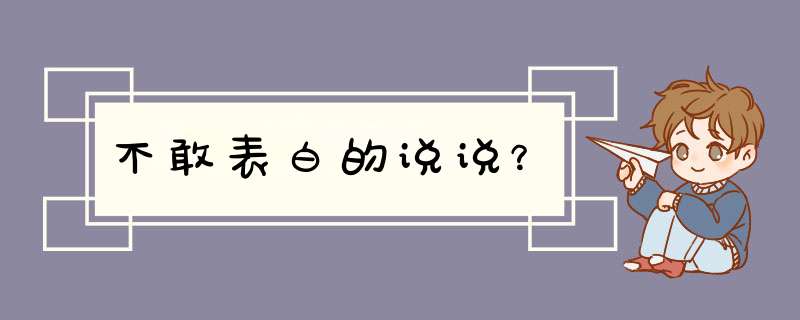 不敢表白的说说？